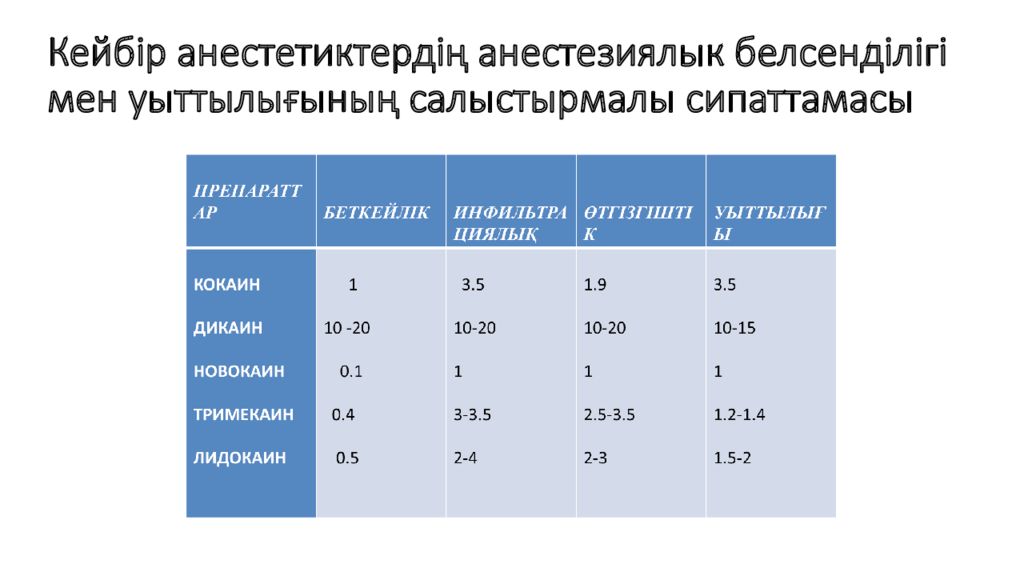 Кейбір анестетиктердің анестезиялык белсенділігі мен уыттылығының салыстырмалы сипаттамасы

| ПРЕПАРАТТАР | БЕТКЕЙЛІК | ИНФИЛЬТРАЦИЯЛЫҚ | ӨТГІЗГІШТІК | УЫТТЫЛЫҒЫ |
|---|---|---|---|---|
| КОКАИН | 1 | 3.5 | 1.9 | 3.5 |
| ДИКАИН | 10 -20 | 10-20 | 10-20 | 10-15 |
| НОВОКАИН | 0.1 | 1 | 1 | 1 |
| ТРИМЕКАИН | 0.4 | 3-3.5 | 2.5-3.5 | 1.2-1.4 |
| ЛИДОКАИН | 0.5 | 2-4 | 2-3 | 1.5-2 |